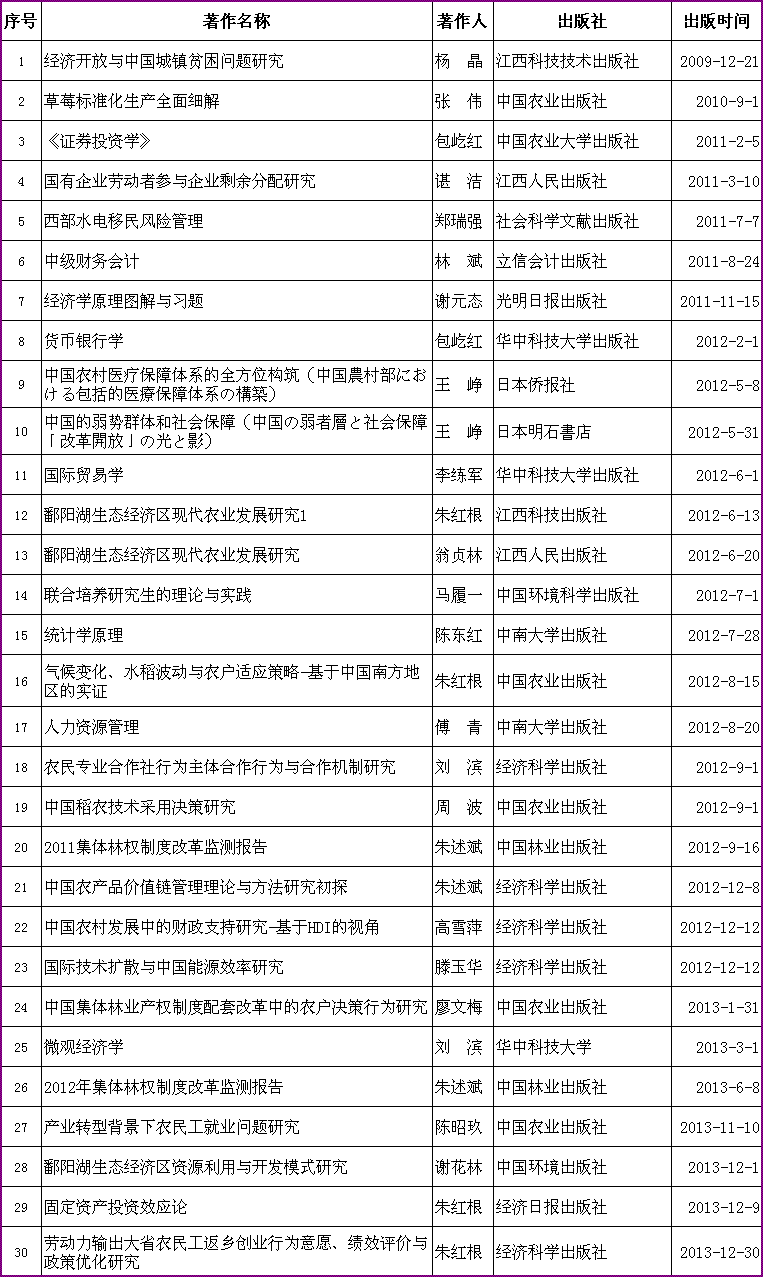 | 序号 | 著作名称 | 著作人 | 出版社 | 出版时间 |
|---|---|---|---|---|
| 1 | 经济开放与中国城镇贫困问题研究 | 杨　晶 | 江西科技技术出版社 | 2009-12-21 |
| 2 | 草莓标准化生产全面细解 | 张　伟 | 中国农业出版社 | 2010-9-1 |
| 3 | 《证券投资学》 | 包屹红 | 中国农业大学出版社 | 2011-2-5 |
| 4 | 国有企业劳动者参与企业剩余分配研究 | 谌　洁 | 江西人民出版社 | 2011-3-10 |
| 5 | 西部水电移民风险管理 | 郑瑞强 | 社会科学文献出版社 | 2011-7-7 |
| 6 | 中级财务会计 | 林　斌 | 立信会计出版社 | 2011-8-24 |
| 7 | 经济学原理图解与习题 | 谢元态 | 光明日报出版社 | 2011-11-15 |
| 8 | 货币银行学 | 包屹红 | 华中科技大学出版社 | 2012-2-1 |
| 9 | 中国农村医疗保障体系的全方位构筑（中国農村部における包括的医療保障体系の構築） | 王　峥 | 日本侨报社 | 2012-5-8 |
| 10 | 中国的弱势群体和社会保障（中国の弱者層と社会保障「改革開放」の光と影） | 王　峥 | 日本明石書店 | 2012-5-31 |
| 11 | 国际贸易学 | 李练军 | 华中科技大学出版社 | 2012-6-1 |
| 12 | 鄱阳湖生态经济区现代农业发展研究1 | 朱红根 | 江西科技出版社 | 2012-6-13 |
| 13 | 鄱阳湖生态经济区现代农业发展研究 | 翁贞林 | 江西人民出版社 | 2012-6-20 |
| 14 | 联合培养研究生的理论与实践 | 马履一 | 中国环境科学出版社 | 2012-7-1 |
| 15 | 统计学原理 | 陈东红 | 中南大学出版社 | 2012-7-28 |
| 16 | 气候变化、水稻波动与农户适应策略-基于中国南方地区的实证 | 朱红根 | 中国农业出版社 | 2012-8-15 |
| 17 | 人力资源管理 | 傅　青 | 中南大学出版社 | 2012-8-20 |
| 18 | 农民专业合作社行为主体合作行为与合作机制研究 | 刘　滨 | 经济科学出版社 | 2012-9-1 |
| 19 | 中国稻农技术采用决策研究 | 周　波 | 中国农业出版社 | 2012-9-1 |
| 20 | 2011集体林权制度改革监测报告 | 朱述斌 | 中国林业出版社 | 2012-9-16 |
| 21 | 中国农产品价值链管理理论与方法研究初探 | 朱述斌 | 经济科学出版社 | 2012-12-8 |
| 22 | 中国农村发展中的财政支持研究-基于HDI的视角 | 高雪萍 | 经济科学出版社 | 2012-12-12 |
| 23 | 国际技术扩散与中国能源效率研究 | 滕玉华 | 经济科学出版社 | 2012-12-12 |
| 24 | 中国集体林业产权制度配套改革中的农户决策行为研究 | 廖文梅 | 中国农业出版社 | 2013-1-31 |
| 25 | 微观经济学 | 刘　滨 | 华中科技大学 | 2013-3-1 |
| 26 | 2012年集体林权制度改革监测报告 | 朱述斌 | 中国林业出版社 | 2013-6-8 |
| 27 | 产业转型背景下农民工就业问题研究 | 陈昭玖 | 中国农业出版社 | 2013-11-10 |
| 28 | 鄱阳湖生态经济区资源利用与开发模式研究 | 谢花林 | 中国环境出版社 | 2013-12-1 |
| 29 | 固定资产投资效应论 | 朱红根 | 经济日报出版社 | 2013-12-9 |
| 30 | 劳动力输出大省农民工返乡创业行为意愿、绩效评价与政策优化研究 | 朱红根 | 经济科学出版社 | 2013-12-30 |